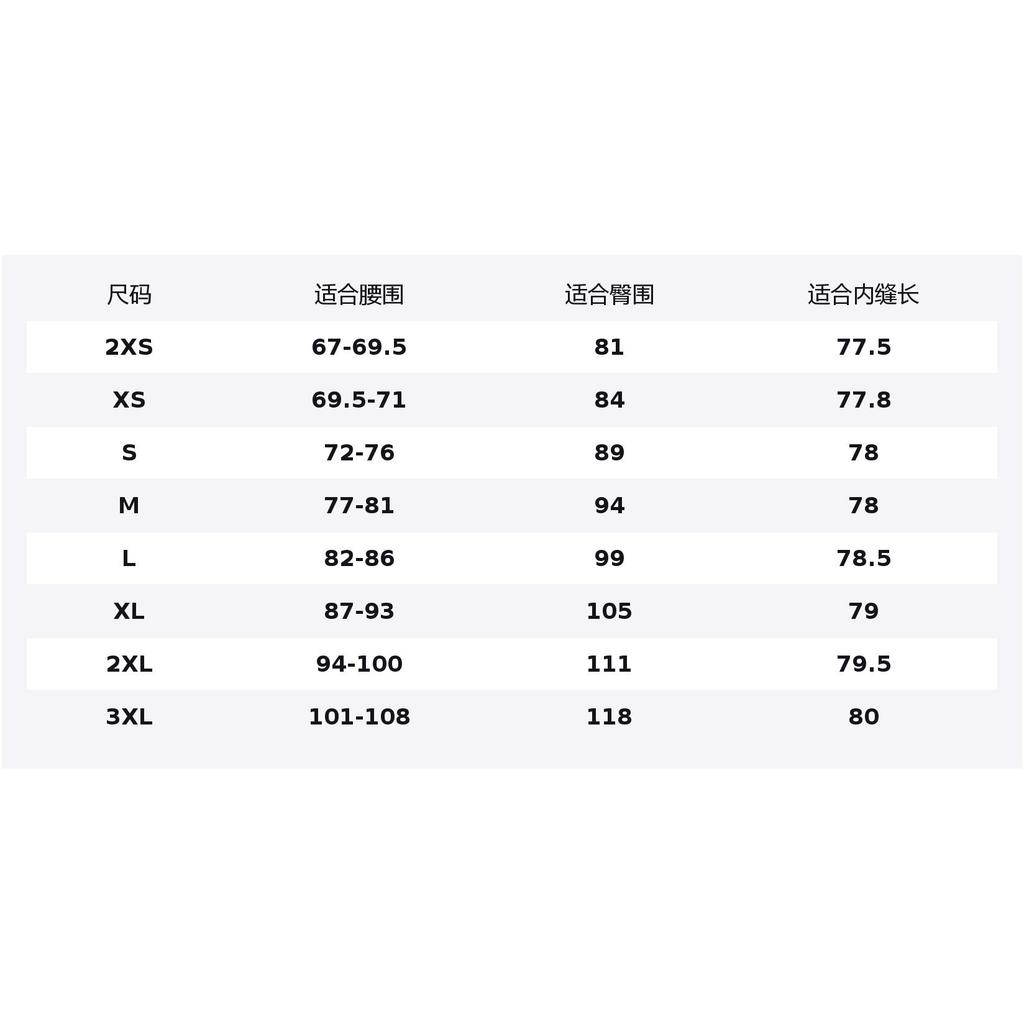 | 尺码 | 适合腰围 | 适合臀围 | 适合内缝长 |
|---|---|---|---|
| 2XS | 67-69.5 | 81 | 77.5 |
| XS | 69.5-71 | 84 | 77.8 |
| S | 72-76 | 89 | 78 |
| M | 77-81 | 94 | 78 |
| L | 82-86 | 99 | 78.5 |
| XL | 87-93 | 105 | 79 |
| 2XL | 94-100 | 111 | 79.5 |
| 3XL | 101-108 | 118 | 80 |